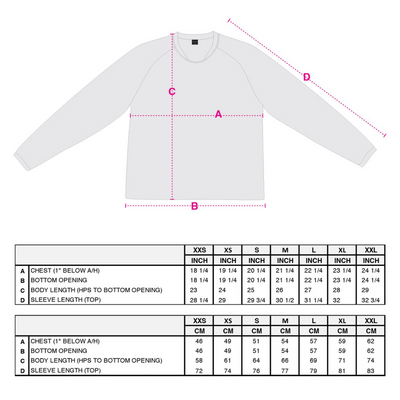 D

C

A

B

| | | XXS | XS | S | M | L | XL | XXL |
|---|---|---|---|---|---|---|---|---|
| | | INCH | INCH | INCH | INCH | INCH | INCH | INCH |
| A | CHEST (1" BELOW A/H) | 18 1/4 | 19 1/4 | 20 1/4 | 21 1/4 | 22 1/4 | 23 1/4 | 24 1/4 |
| B | BOTTOM OPENING | 18 1/4 | 19 1/4 | 20 1/4 | 21 1/4 | 22 1/4 | 23 1/4 | 24 1/4 |
| C | BODY LENGTH (HPS TO BOTTOM OPENING) | 23 | 24 | 25 | 26 | 27 | 28 | 29 |
| D | SLEEVE LENGTH (TOP) | 28 1/4 | 29 | 29 3/4 | 30 1/2 | 31 1/4 | 32 | 32 3/4 |

| | | XXS | XS | S | M | L | XL | XXL |
|---|---|---|---|---|---|---|---|---|
| | | CM | CM | CM | CM | CM | CM | CM |
| A | CHEST (1" BELOW A/H) | 46 | 49 | 51 | 54 | 57 | 59 | 62 |
| B | BOTTOM OPENING | 46 | 49 | 51 | 54 | 57 | 59 | 62 |
| C | BODY LENGTH (HPS TO BOTTOM OPENING) | 58 | 61 | 64 | 66 | 69 | 71 | 74 |
| D | SLEEVE LENGTH (TOP) | 72 | 74 | 76 | 77 | 79 | 81 | 83 |